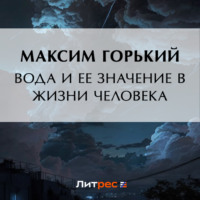 МАКСИМ ГОРЬКИЙ
ВОДА И ЕЕ ЗНАЧЕНИЕ В ЖИЗНИ ЧЕЛОВЕКА

Литрес